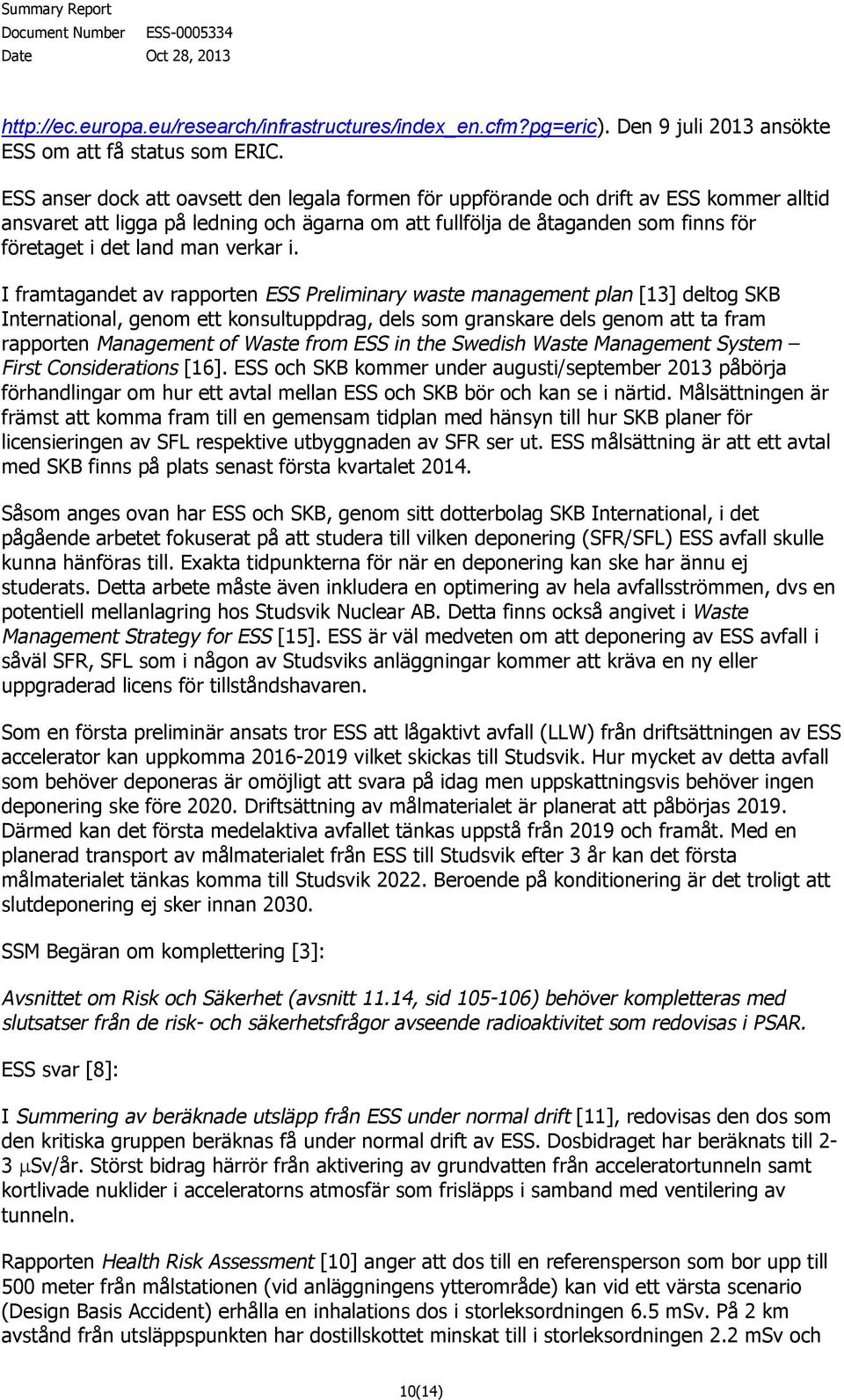 Summary Report
Document Number ESS-0005334
Date Oct 28, 2013

http://ec.europa.eu/research/infrastructures/index_en.cfm?pg=eric). Den 9 juli 2013 ansökte ESS om att få status som ERIC.

ESS anser dock att oavsett den legala formen för uppförande och drift av ESS kommer alltid ansvaret att ligga på ledning och ägarna om att fullfölja de åtaganden som finns för företaget i det land man verkar i.

I framtagandet av rapporten ESS Preliminary waste management plan [13] deltog SKB International, genom ett konsultuppdrag, dels som granskare dels genom att ta fram rapporten Management of Waste from ESS in the Swedish Waste Management System – First Considerations [16]. ESS och SKB kommer under augusti/september 2013 påbörja förhandlingar om hur ett avtal mellan ESS och SKB bör och kan se i närtid. Målsättningen är främst att komma fram till en gemensam tidplan med hänsyn till hur SKB planer för licensieringen av SFL respektive utbyggnaden av SFR ser ut. ESS målsättning är att ett avtal med SKB finns på plats senast första kvartalet 2014.

Såsom anges ovan har ESS och SKB, genom sitt dotterbolag SKB International, i det pågående arbetet fokuserat på att studera till vilken deponering (SFR/SFL) ESS avfall skulle kunna hänföras till. Exakta tidpunkterna för när en deponering kan ske har ännu ej studerats. Detta arbete måste även inkludera en optimering av hela avfallsströmmen, dvs en potentiell mellanlagring hos Studsvik Nuclear AB. Detta finns också angivet i Waste Management Strategy for ESS [15]. ESS är väl medveten om att deponering av ESS avfall i såväl SFR, SFL som i någon av Studsviks anläggningar kommer att kräva en ny eller uppgraderad licens för tillståndshavaren.

Som en första preliminär ansats tror ESS att lågaktivt avfall (LLW) från driftsättningen av ESS accelerator kan uppkomma 2016-2019 vilket skickas till Studsvik. Hur mycket av detta avfall som behöver deponeras är omöjligt att svara på idag men uppskattningsvis behöver ingen deponering ske före 2020. Driftsättning av målmaterialet är planerat att påbörjas 2019. Därmed kan det första medelaktiva avfallet tänkas uppstå från 2019 och framåt. Med en planerad transport av målmaterialet från ESS till Studsvik efter 3 år kan det första målmaterialet tänkas komma till Studsvik 2022. Beroende på konditionering är det troligt att slutdeponering ej sker innan 2030.

SSM Begäran om komplettering [3]:

Avsnittet om Risk och Säkerhet (avsnitt 11.14, sid 105-106) behöver kompletteras med slutsatser från de risk- och säkerhetsfrågor avseende radioaktivitet som redovisas i PSAR.

ESS svar [8]:

I Summering av beräknade utsläpp från ESS under normal drift [11], redovisas den dos som den kritiska gruppen beräknas få under normal drift av ESS. Dosbidraget har beräknats till 2-3 $\mu$Sv/år. Störst bidrag härrör från aktivering av grundvatten från acceleratortunneln samt kortlivade nuklider i acceleratorns atmosfär som frisläpps i samband med ventilering av tunneln.

Rapporten Health Risk Assessment [10] anger att dos till en referensperson som bor upp till 500 meter från målstationen (vid anläggningens ytterområde) kan vid ett värsta scenario (Design Basis Accident) erhålla en inhalations dos i storleksordningen 6.5 mSv. På 2 km avstånd från utsläppspunkten har dostillskottet minskat till i storleksordningen 2.2 mSv och

10(14)